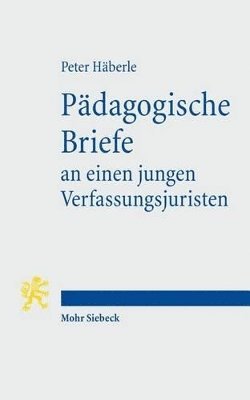 Peter Häberle

Pädagogische Briefe

an einen jungen Verfassungsjuristen

Mohr Siebeck